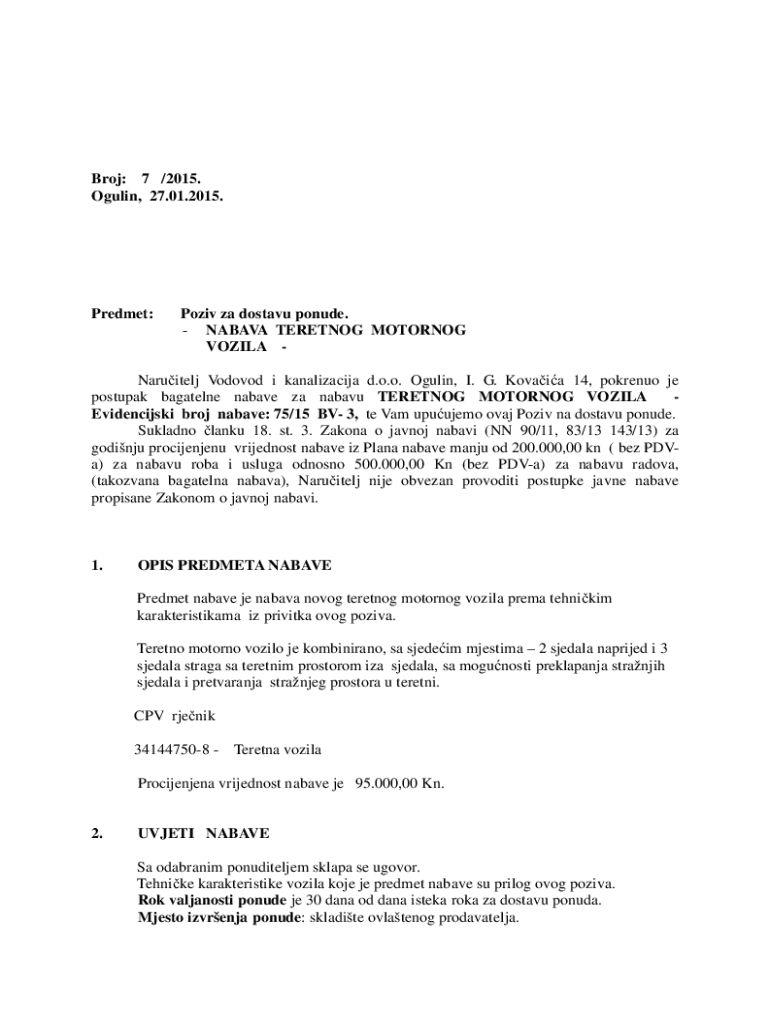 Broj: 7 /2015.
Ogulin, 27.01.2015.

Predmet: Poziv za dostavu ponude.
- NABAVA TERETNOG MOTORNOG VOZILA -

Naručitelj Vodovod i kanalizacija d.o.o. Ogulin, I. G. Kovačića 14, pokrenuo je postupak bagatelne nabave za nabavu TERETNOG MOTORNOG VOZILA - Evidencijski broj nabave: 75/15 BV- 3, te Vam upućujemo ovaj Poziv na dostavu ponude.

Sukladno članku 18. st. 3. Zakona o javnoj nabavi (NN 90/11, 83/13 143/13) za godišnju procijenjenu vrijednost nabave iz Plana nabave manju od 200.000,00 kn ( bez PDV-a) za nabavu roba i usluga odnosno 500.000,00 Kn (bez PDV-a) za nabavu radova, (takozvana bagatelna nabava), Naručitelj nije obvezan provoditi postupke javne nabave propisane Zakonom o javnoj nabavi.

1. OPIS PREDMETA NABAVE

Predmet nabave je nabava novog teretnog motornog vozila prema tehničkim karakteristikama iz privitka ovog poziva.

Teretno motorno vozilo je kombinirano, sa sjedećim mjestima – 2 sjedala naprijed i 3 sjedala straga sa teretnim prostorom iza sjedala, sa mogućnosti preklapanja stražnjih sjedala i pretvaranja stražnjeg prostora u teretni.

CPV rječnik

34144750-8 - Teretna vozila

Procijenjena vrijednost nabave je 95.000,00 Kn.

2. UVJETI NABAVE

Sa odabranim ponuditeljem sklapa se ugovor.
Tehničke karakteristike vozila koje je predmet nabave su prilog ovog poziva.
Rok valjanosti ponude je 30 dana od dana isteka roka za dostavu ponuda.
Mjesto izvršenja ponude: skladište ovlaštenog prodavatelja.